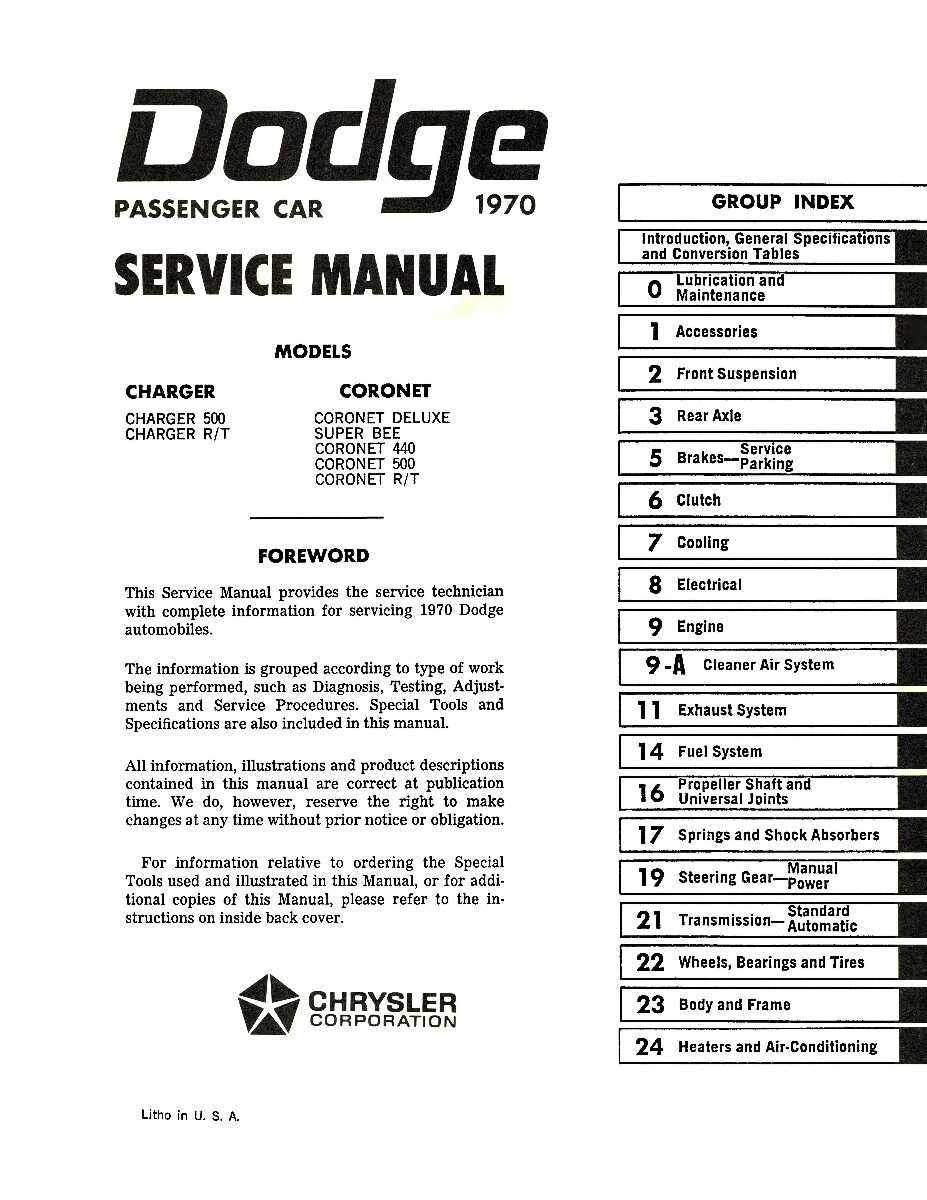 Dodge
PASSENGER CAR 1970

SERVICE MANUAL

MODELS

CHARGER
CHARGER 500
CHARGER R/T

CORONET
CORONET DELUXE
SUPER BEE
CORONET 440
CORONET 500
CORONET R/T

FOREWORD

This Service Manual provides the service technician with complete information for servicing 1970 Dodge automobiles.

The information is grouped according to type of work being performed, such as Diagnosis, Testing, Adjustments and Service Procedures. Special Tools and Specifications are also included in this manual.

All information, illustrations and product descriptions contained in this manual are correct at publication time. We do, however, reserve the right to make changes at any time without prior notice or obligation.

For information relative to ordering the Special Tools used and illustrated in this Manual, or for additional copies of this Manual, please refer to the instructions on inside back cover.

CHRYSLER
CORPORATION

Litho in U. S. A.

GROUP INDEX

Introduction, General Specifications and Conversion Tables
0 Lubrication and Maintenance
1 Accessories
2 Front Suspension
3 Rear Axle
5 Brakes—Service Parking
6 Clutch
7 Cooling
8 Electrical
9 Engine
9-A Cleaner Air System
11 Exhaust System
14 Fuel System
16 Propeller Shaft and Universal Joints
17 Springs and Shock Absorbers
19 Steering Gear—Manual Power
21 Transmission—Standard Automatic
22 Wheels, Bearings and Tires
23 Body and Frame
24 Heaters and Air-Conditioning